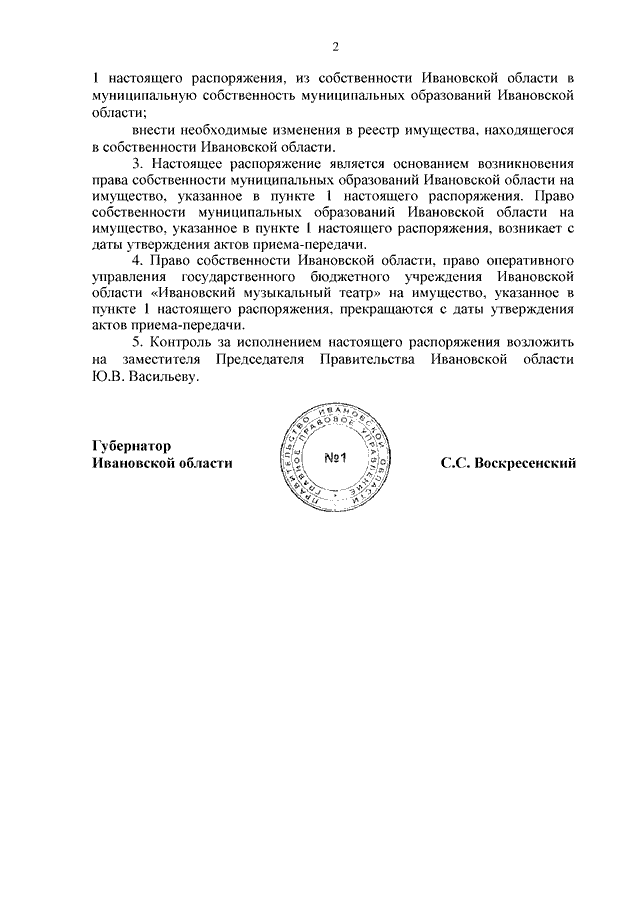 2

1 настоящего распоряжения, из собственности Ивановской области в муниципальную собственность муниципальных образований Ивановской области;

внести необходимые изменения в реестр имущества, находящегося в собственности Ивановской области.

3. Настоящее распоряжение является основанием возникновения права собственности муниципальных образований Ивановской области на имущество, указанное в пункте 1 настоящего распоряжения. Право собственности муниципальных образований Ивановской области на имущество, указанное в пункте 1 настоящего распоряжения, возникает с даты утверждения актов приема-передачи.

4. Право собственности Ивановской области, право оперативного управления государственного бюджетного учреждения Ивановской области «Ивановский музыкальный театр» на имущество, указанное в пункте 1 настоящего распоряжения, прекращаются с даты утверждения актов приема-передачи.

5. Контроль за исполнением настоящего распоряжения возложить на заместителя Председателя Правительства Ивановской области Ю.В. Васильеву.

Губернатор
Ивановской области

ПРАВИТЕЛЬСТВО ИВАНОВСКОЙ ОБЛАСТИ ПРАВОВОЕ УПРАВЛЕНИЕ
№1

С.С. Воскресенский